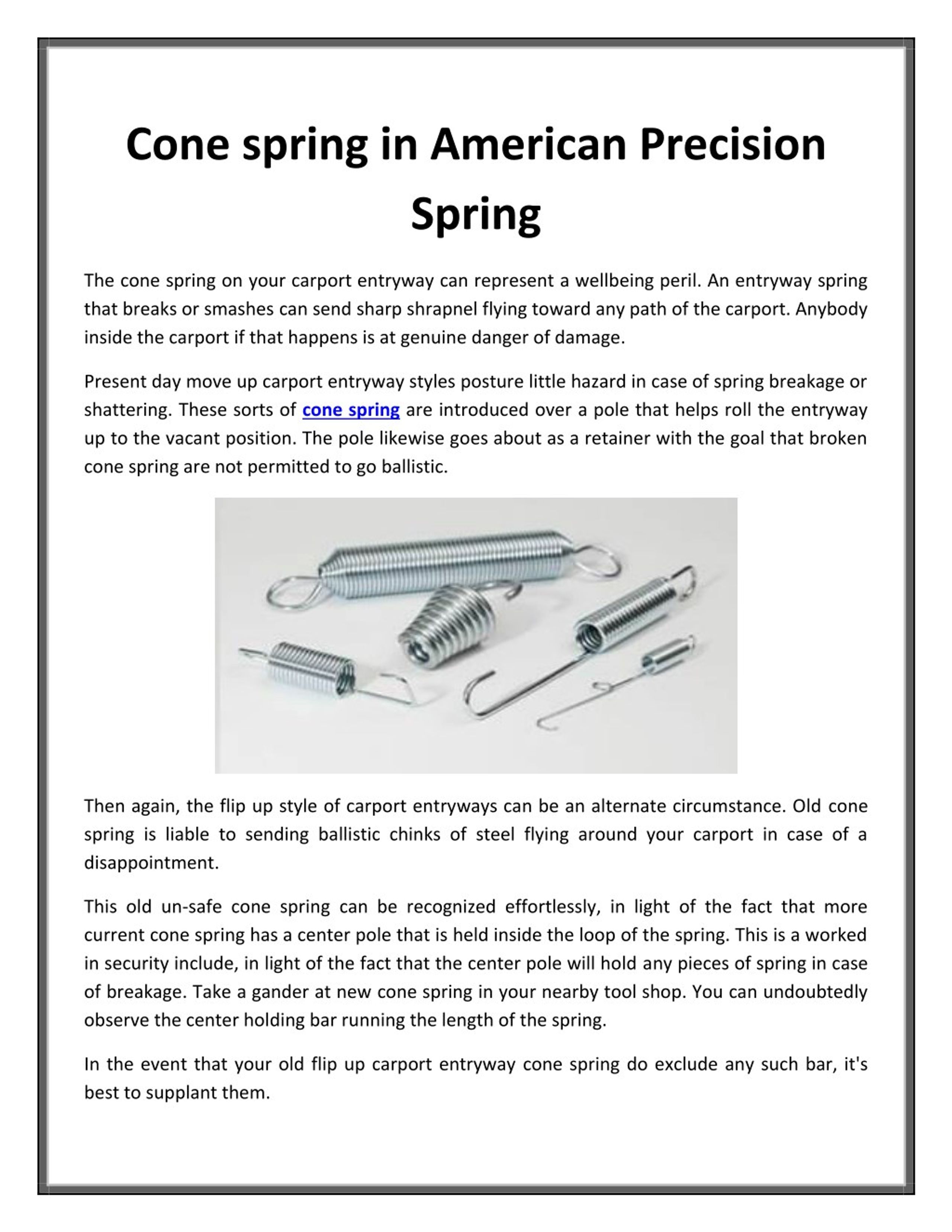 Cone spring in American Precision Spring

The cone spring on your carport entryway can represent a wellbeing peril. An entryway spring that breaks or smashes can send sharp shrapnel flying toward any path of the carport. Anybody inside the carport if that happens is at genuine danger of damage.

Present day move up carport entryway styles posture little hazard in case of spring breakage or shattering. These sorts of cone spring are introduced over a pole that helps roll the entryway up to the vacant position. The pole likewise goes about as a retainer with the goal that broken cone spring are not permitted to go ballistic.

Then again, the flip up style of carport entryways can be an alternate circumstance. Old cone spring is liable to sending ballistic chinks of steel flying around your carport in case of a disappointment.

This old un-safe cone spring can be recognized effortlessly, in light of the fact that more current cone spring has a center pole that is held inside the loop of the spring. This is a worked in security include, in light of the fact that the center pole will hold any pieces of spring in case of breakage. Take a gander at new cone spring in your nearby tool shop. You can undoubtedly observe the center holding bar running the length of the spring.

In the event that your old flip up carport entryway cone spring do exclude any such bar, it's best to supplant them.